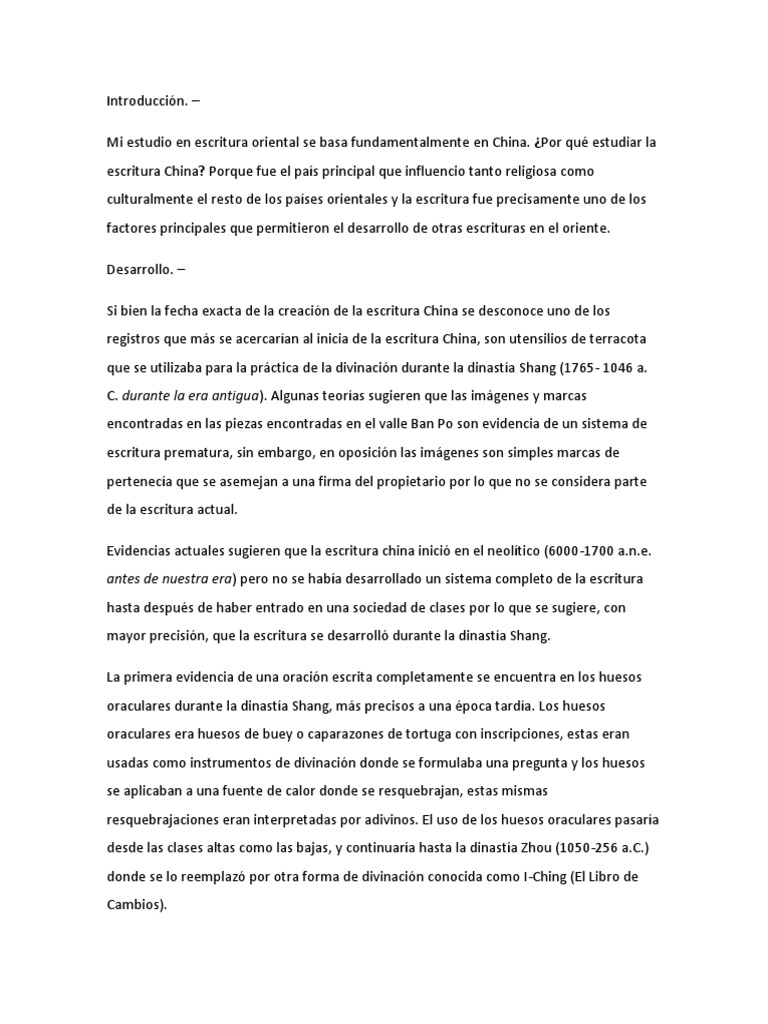 Introducción. –

Mi estudio en escritura oriental se basa fundamentalmente en China. ¿Por qué estudiar la escritura China? Porque fue el país principal que influencio tanto religiosa como culturalmente el resto de los países orientales y la escritura fue precisamente uno de los factores principales que permitieron el desarrollo de otras escrituras en el oriente.

Desarrollo. –

Si bien la fecha exacta de la creación de la escritura China se desconoce uno de los registros que más se acercarían al inicia de la escritura China, son utensilios de terracota que se utilizaba para la práctica de la divinación durante la dinastía Shang (1765- 1046 a. C. durante la era antigua). Algunas teorías sugieren que las imágenes y marcas encontradas en las piezas encontradas en el valle Ban Po son evidencia de un sistema de escritura prematura, sin embargo, en oposición las imágenes son simples marcas de pertenecía que se asemejan a una firma del propietario por lo que no se considera parte de la escritura actual.

Evidencias actuales sugieren que la escritura china inició en el neolítico (6000-1700 a.n.e. antes de nuestra era) pero no se había desarrollado un sistema completo de la escritura hasta después de haber entrado en una sociedad de clases por lo que se sugiere, con mayor precisión, que la escritura se desarrolló durante la dinastía Shang.

La primera evidencia de una oración escrita completamente se encuentra en los huesos oraculares durante la dinastía Shang, más precisos a una época tardía. Los huesos oraculares era huesos de buey o caparazones de tortuga con inscripciones, estas eran usadas como instrumentos de divinación donde se formulaba una pregunta y los huesos se aplicaban a una fuente de calor donde se resquebrajan, estas mismas resquebrajaciones eran interpretadas por adivinos. El uso de los huesos oraculares pasaría desde las clases altas como las bajas, y continuaría hasta la dinastía Zhou (1050-256 a.C.) donde se lo reemplazó por otra forma de divinación conocida como I-Ching (El Libro de Cambios).